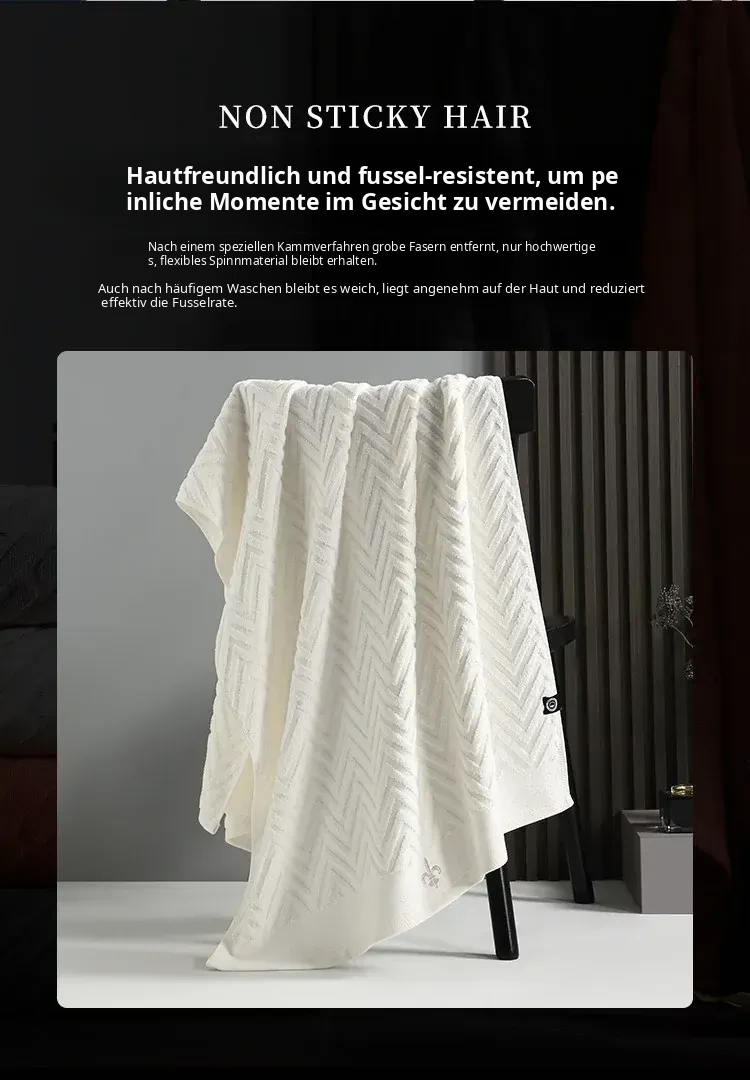 NON STICKY HAIR

Hautfreundlich und fussel-resistent, um pe inliche Momente im Gesicht zu vermeiden.

Nach einem speziellen Kammverfahren grobe Fasern entfernt, nur hochwertige s, flexibles Spinnmaterial bleibt erhalten.

Auch nach häufigem Waschen bleibt es weich, liegt angenehm auf der Haut und reduziert effektiv die Fusselrate.